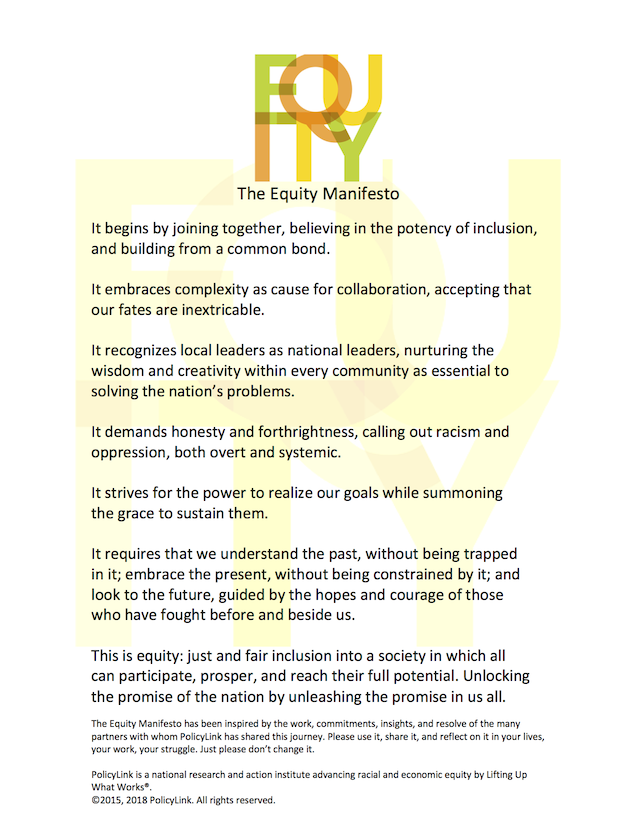 EQUITY

The Equity Manifesto

It begins by joining together, believing in the potency of inclusion, and building from a common bond.

It embraces complexity as cause for collaboration, accepting that our fates are inextricable.

It recognizes local leaders as national leaders, nurturing the wisdom and creativity within every community as essential to solving the nation's problems.

It demands honesty and forthrightness, calling out racism and oppression, both overt and systemic.

It strives for the power to realize our goals while summoning the grace to sustain them.

It requires that we understand the past, without being trapped in it; embrace the present, without being constrained by it; and look to the future, guided by the hopes and courage of those who have fought before and beside us.

This is equity: just and fair inclusion into a society in which all can participate, prosper, and reach their full potential. Unlocking the promise of the nation by unleashing the promise in us all.

The Equity Manifesto has been inspired by the work, commitments, insights, and resolve of the many partners with whom PolicyLink has shared this journey. Please use it, share it, and reflect on it in your lives, your work, your struggle. Just please don't change it.

PolicyLink is a national research and action institute advancing racial and economic equity by Lifting Up What Works®.
©2015, 2018 PolicyLink. All rights reserved.